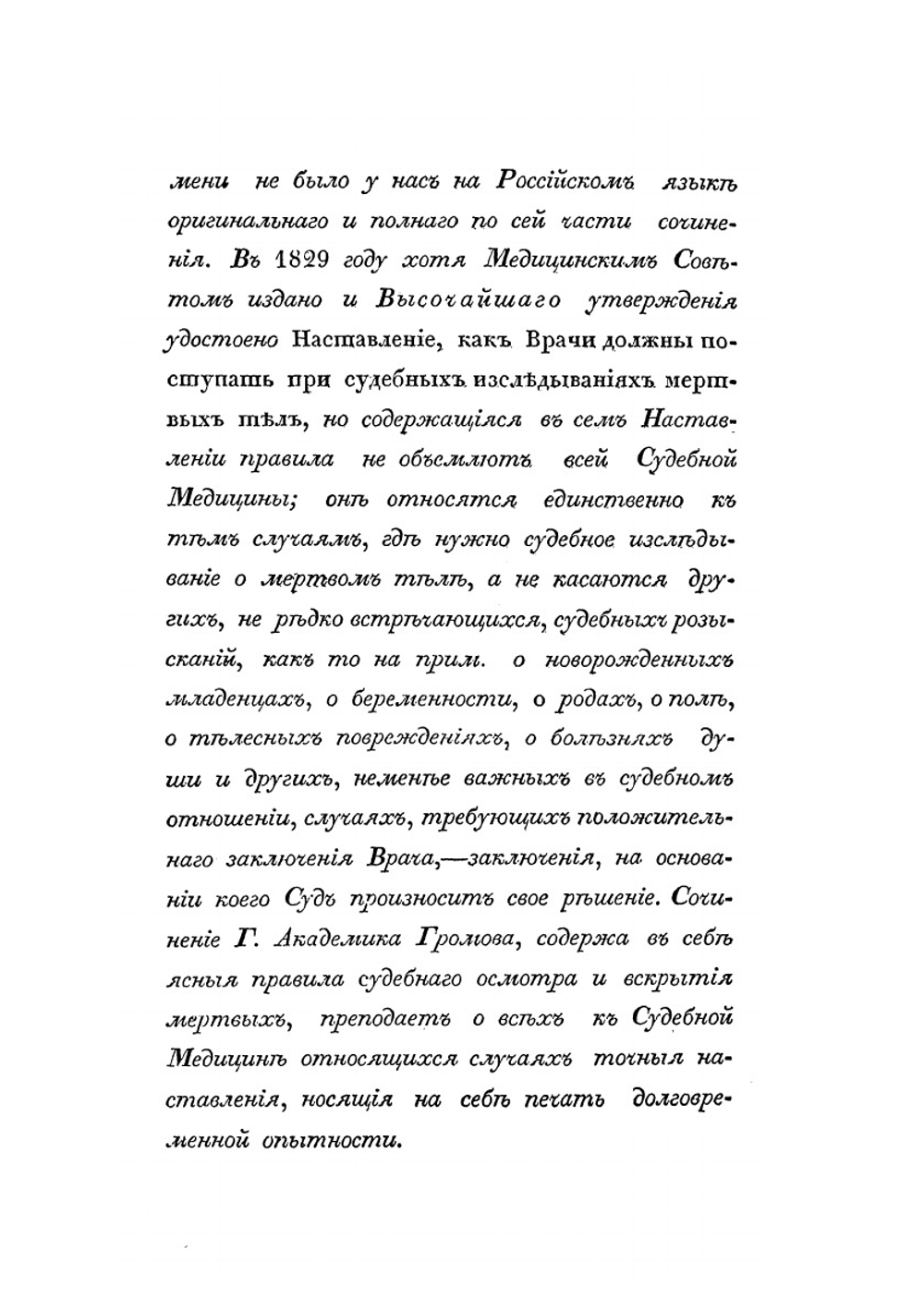 мени не было у насъ на Россійскомъ языкѣ оригинальнаго и полнаго по сей части сочиненія. Въ 1829 году хотя Медицинскимъ Совѣтомъ издано и Высочайшаго утвержденія удостоено Наставленіе, какъ Врачи должны поступать при судебныхъ изслѣдываніяхъ мертвыхъ тѣлъ, но содержащіяся въ семъ Наставленіи правила не объемлютъ всей Судебной Медицины; онѣ относятся единственно къ тѣмъ случаямъ, гдѣ нужно судебное изслѣдываніе о мертвомъ тѣлѣ, а не касаются другихъ, не рѣдко встрѣчающихся, судебныхъ розысканій, какъ то на прим. о новорожденныхъ младенцахъ, о беременности, о родахъ, о полѣ, о тѣлесныхъ поврежденіяхъ, о болѣзняхъ души и другихъ, неменѣе важныхъ въ судебномъ отношеніи, случаяхъ, требующихъ положительнаго заключенія Врача,—заключенія, на основаніи коего Судъ произноситъ свое рѣшеніе. Сочиненіе Г. Академика Громова, содержа въ себѣ ясныя правила судебнаго осмотра и вскрытія мертвыхъ, преподаетъ о всѣхъ къ Судебной Медицинѣ относящихся случаяхъ точныя наставленія, носящія на себѣ печать долговременной опытности.